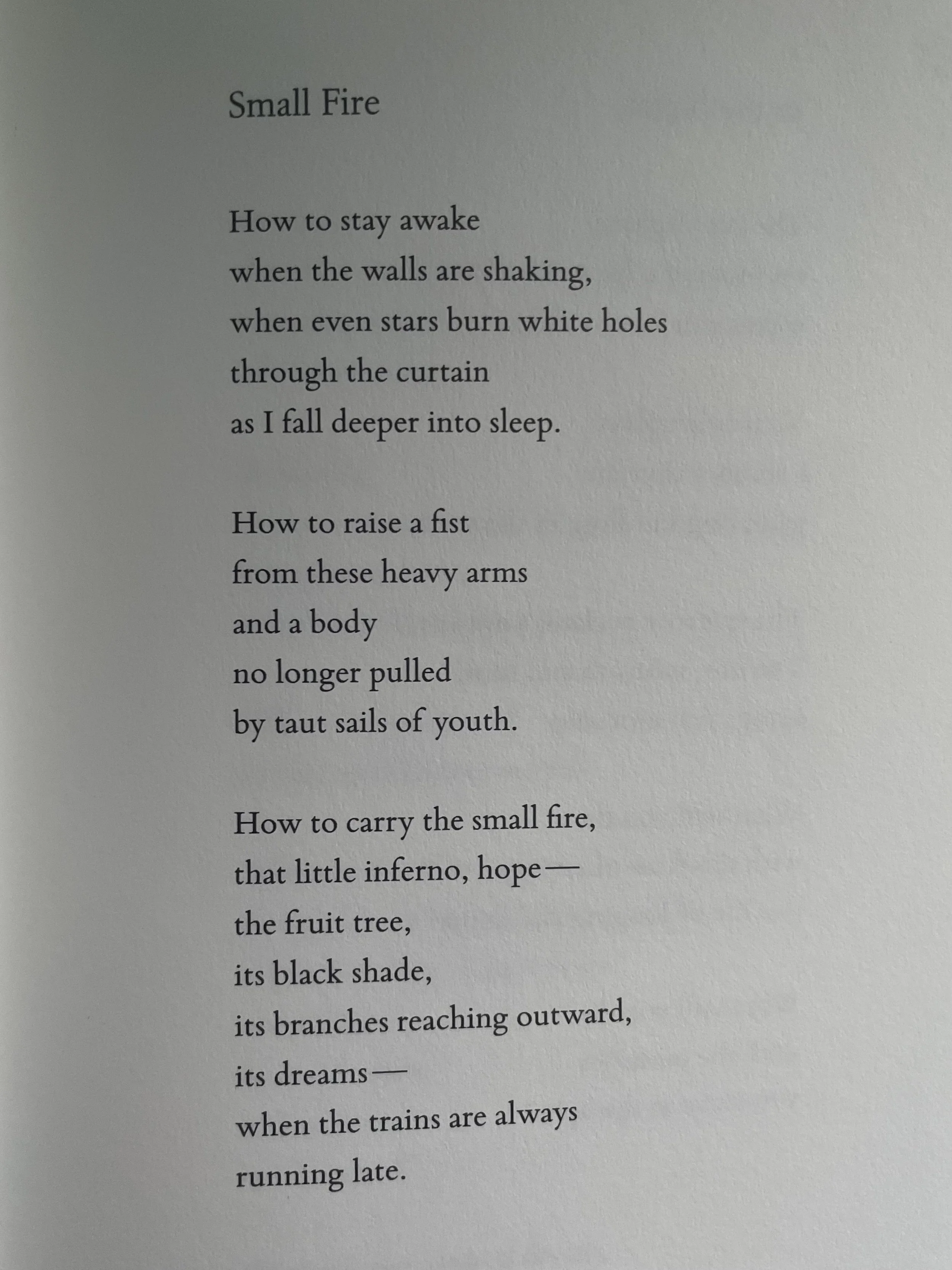 Small Fire

How to stay awake
when the walls are shaking,
when even stars burn white holes
through the curtain
as I fall deeper into sleep.

How to raise a fist
from these heavy arms
and a body
no longer pulled
by taut sails of youth.

How to carry the small fire,
that little inferno, hope—
the fruit tree,
its black shade,
its branches reaching outward,
its dreams—
when the trains are always
running late.